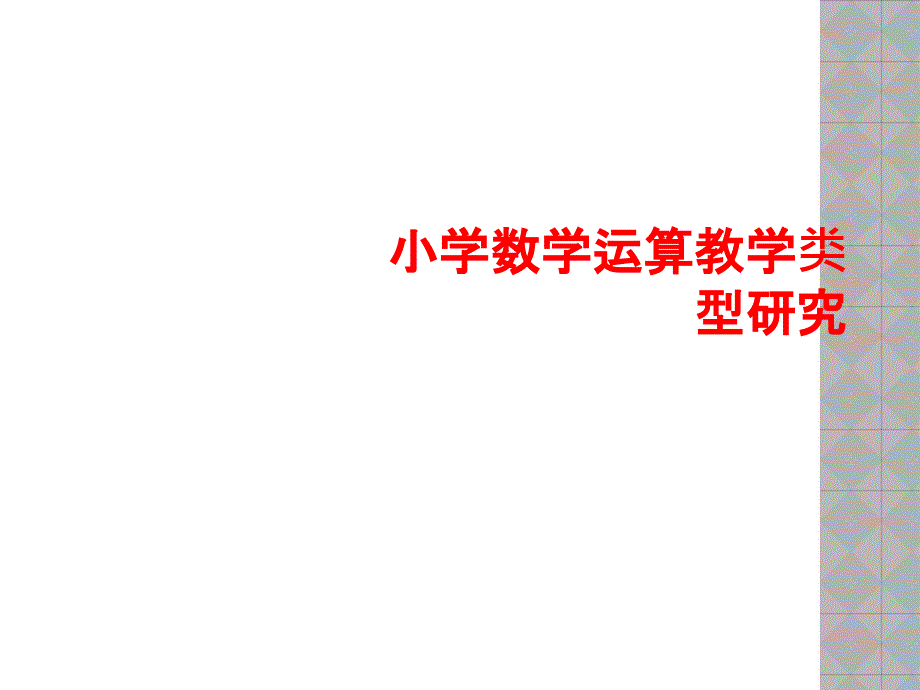 小学数学运算教学类型研究